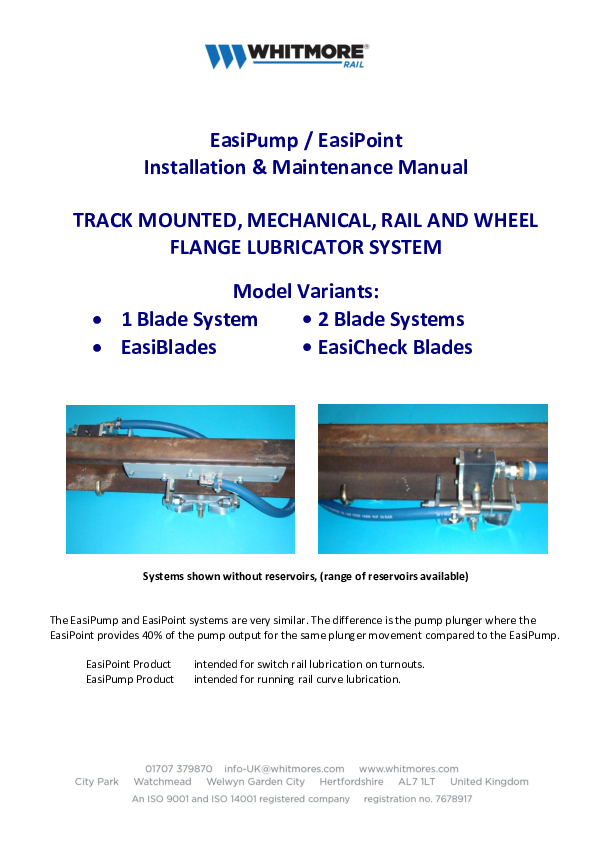 WHITMORE® RAIL

EasiPump / EasiPoint
Installation & Maintenance Manual

TRACK MOUNTED, MECHANICAL, RAIL AND WHEEL FLANGE LUBRICATOR SYSTEM

Model Variants:
• 1 Blade System • 2 Blade Systems
• EasiBlades • EasiCheck Blades

Systems shown without reservoirs, (range of reservoirs available)

The EasiPump and EasiPoint systems are very similar. The difference is the pump plunger where the EasiPoint provides 40% of the pump output for the same plunger movement compared to the EasiPump.

EasiPoint Product intended for switch rail lubrication on turnouts.
EasiPump Product intended for running rail curve lubrication.

01707 379870 info-UK@whitmores.com www.whitmores.com
City Park Watchmead Welwyn Garden City Hertfordshire AL7 1LT United Kingdom
An ISO 9001 and ISO 14001 registered company registration no. 7678917